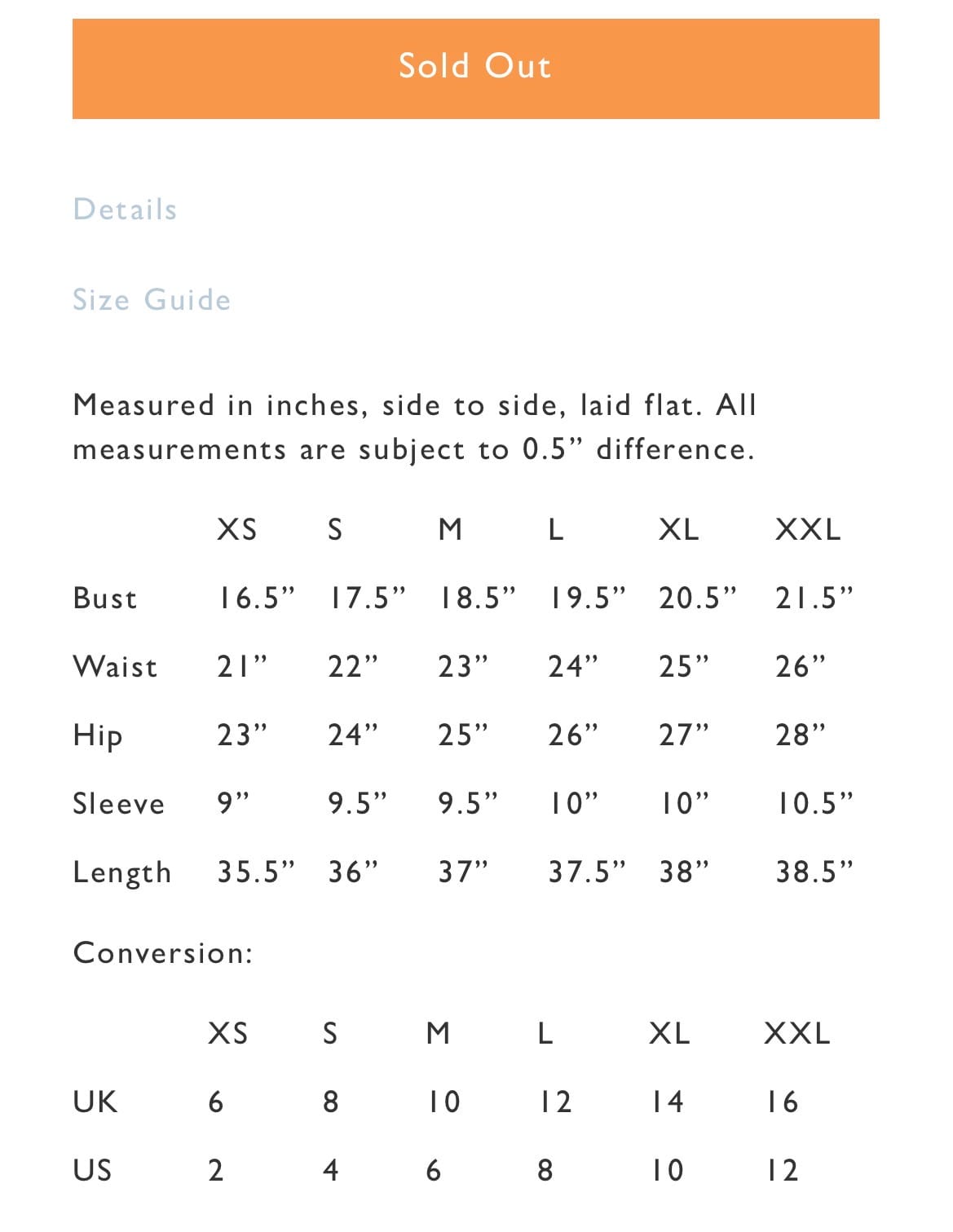 Sold Out

Details

Size Guide

Measured in inches, side to side, laid flat. All measurements are subject to 0.5” difference.

| | XS | S | M | L | XL | XXL |
|---|---|---|---|---|---|---|
| Bust | 16.5” | 17.5” | 18.5” | 19.5” | 20.5” | 21.5” |
| Waist | 21” | 22” | 23” | 24” | 25” | 26” |
| Hip | 23” | 24” | 25” | 26” | 27” | 28” |
| Sleeve | 9” | 9.5” | 9.5” | 10” | 10” | 10.5” |
| Length | 35.5” | 36” | 37” | 37.5” | 38” | 38.5” |

Conversion:

| | XS | S | M | L | XL | XXL |
|---|---|---|---|---|---|---|
| UK | 6 | 8 | 10 | 12 | 14 | 16 |
| US | 2 | 4 | 6 | 8 | 10 | 12 |